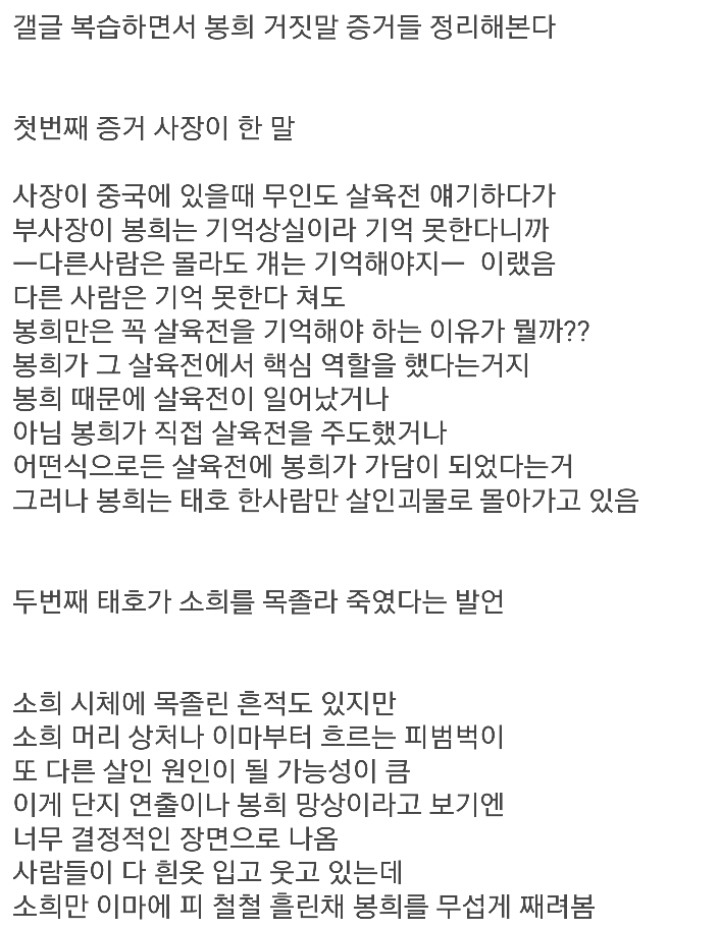 갤글 복습하면서 봉희 거짓말 증거들 정리해본다

첫번째 증거 사장이 한 말

사장이 중국에 있을때 무인도 살육전 얘기하다가
부사장이 봉희는 기억상실이라 기억 못한다니까
ㅡ다른사람은 몰라도 걔는 기억해야지ㅡ 이랬음
다른 사람은 기억 못한다 쳐도
봉희만은 꼭 살육전을 기억해야 하는 이유가 뭘까??
봉희가 그 살육전에서 핵심 역할을 했다는거지
봉희 때문에 살육전이 일어났거나
아님 봉희가 직접 살육전을 주도했거나
어떤식으로든 살육전에 봉희가 가담이 되었다는거
그러나 봉희는 태호 한사람만 살인괴물로 몰아가고 있음

두번째 태호가 소희를 목졸라 죽였다는 발언

소희 시체에 목졸린 흔적도 있지만
소희 머리 상처나 이마부터 흐르는 피범벅이
또 다른 살인 원인이 될 가능성이 큼
이게 단지 연출이나 봉희 망상이라고 보기엔
너무 결정적인 장면으로 나옴
사람들이 다 흰옷 입고 웃고 있는데
소희만 이마에 피 철철 흘린채 봉희를 무섭게 째려봄